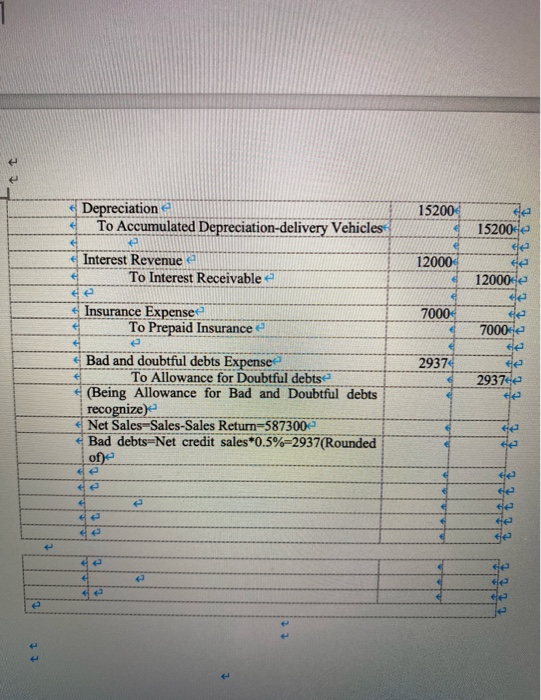 | | | |
|---|---|---|
| Depreciation | 15200 | |
| To Accumulated Depreciation-delivery Vehicles | | 15200 |
| | | |
| Interest Revenue | 12000 | |
| To Interest Receivable | | 12000 |
| | | |
| Insurance Expense | 7000 | |
| To Prepaid Insurance | | 7000 |
| | | |
| Bad and doubtful debts Expense | 2937 | |
| To Allowance for Doubtful debts | | 2937 |
| (Being Allowance for Bad and Doubtful debts recognize) | | |
| Net Sales=Sales-Sales Return=587300 | | |
| Bad debts=Net credit sales*0.5%=2937(Rounded of) | | |